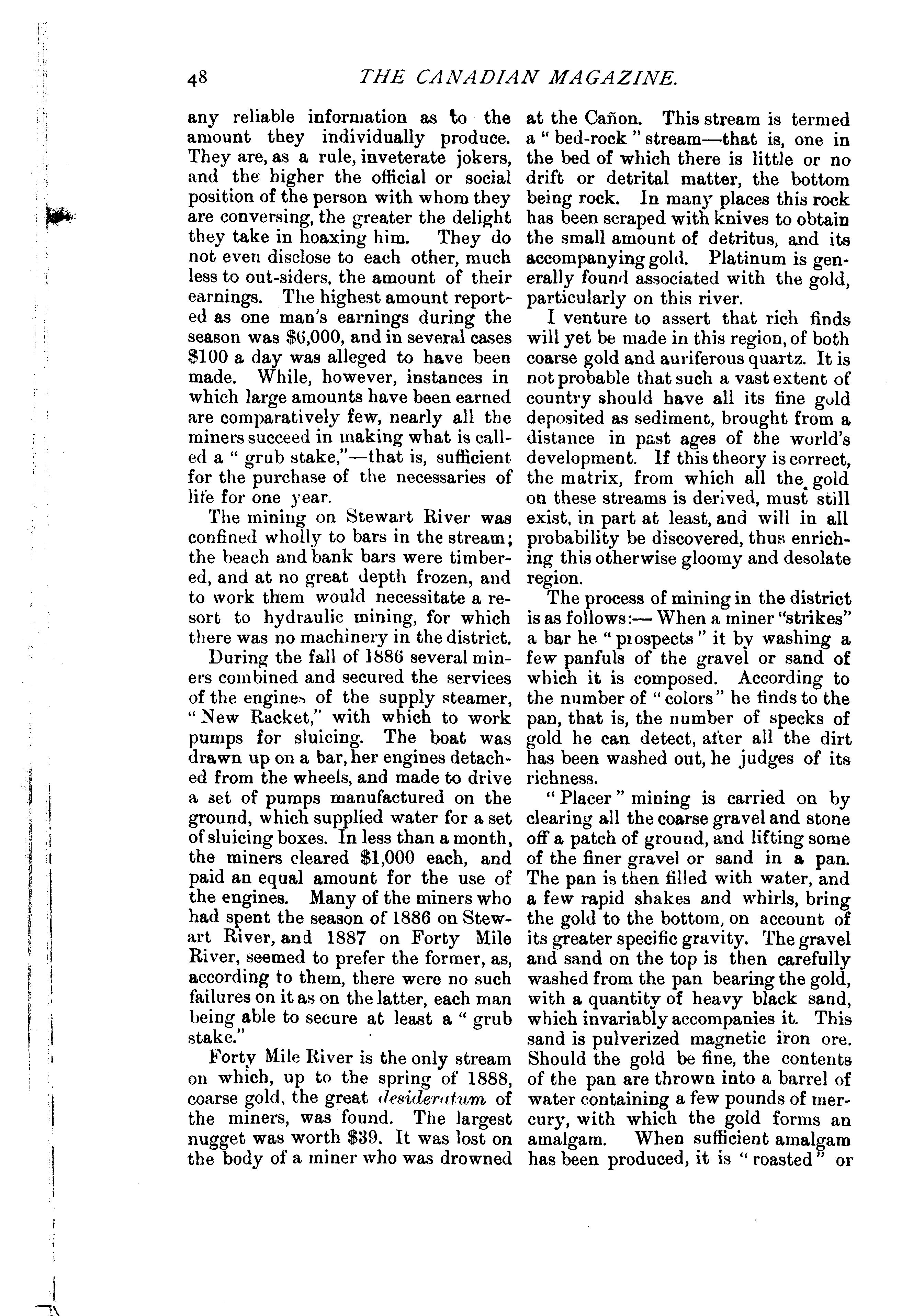 48 THE CANADIAN MAGAZINE.

any reliable information as to the amount they individually produce. They are, as a rule, inveterate jokers, and the higher the official or social position of the person with whom they are conversing, the greater the delight they take in hoaxing him. They do not even disclose to each other, much less to out-siders, the amount of their earnings. The highest amount reported as one man's earnings during the season was $6,000, and in several cases $100 a day was alleged to have been made. While, however, instances in which large amounts have been earned are comparatively few, nearly all the miners succeed in making what is called a "grub stake,"—that is, sufficient for the purchase of the necessaries of life for one year.

The mining on Stewart River was confined wholly to bars in the stream; the beach and bank bars were timbered, and at no great depth frozen, and to work them would necessitate a resort to hydraulic mining, for which there was no machinery in the district.

During the fall of 1886 several miners combined and secured the services of the engines of the supply steamer, "New Racket," with which to work pumps for sluicing. The boat was drawn up on a bar, her engines detached from the wheels, and made to drive a set of pumps manufactured on the ground, which supplied water for a set of sluicing boxes. In less than a month, the miners cleared $1,000 each, and paid an equal amount for the use of the engines. Many of the miners who had spent the season of 1886 on Stewart River, and 1887 on Forty Mile River, seemed to prefer the former, as, according to them, there were no such failures on it as on the latter, each man being able to secure at least a "grub stake."

Forty Mile River is the only stream on which, up to the spring of 1888, coarse gold, the great desideratum of the miners, was found. The largest nugget was worth $39. It was lost on the body of a miner who was drowned at the Cañon. This stream is termed a "bed-rock" stream—that is, one in the bed of which there is little or no drift or detrital matter, the bottom being rock. In many places this rock has been scraped with knives to obtain the small amount of detritus, and its accompanying gold. Platinum is generally found associated with the gold, particularly on this river.

I venture to assert that rich finds will yet be made in this region, of both coarse gold and auriferous quartz. It is not probable that such a vast extent of country should have all its fine gold deposited as sediment, brought from a distance in past ages of the world's development. If this theory is correct, the matrix, from which all the gold on these streams is derived, must still exist, in part at least, and will in all probability be discovered, thus enriching this otherwise gloomy and desolate region.

The process of mining in the district is as follows:— When a miner "strikes" a bar he "prospects" it by washing a few panfuls of the gravel or sand of which it is composed. According to the number of "colors" he finds to the pan, that is, the number of specks of gold he can detect, after all the dirt has been washed out, he judges of its richness.

"Placer" mining is carried on by clearing all the coarse gravel and stone off a patch of ground, and lifting some of the finer gravel or sand in a pan. The pan is then filled with water, and a few rapid shakes and whirls, bring the gold to the bottom, on account of its greater specific gravity. The gravel and sand on the top is then carefully washed from the pan bearing the gold, with a quantity of heavy black sand, which invariably accompanies it. This sand is pulverized magnetic iron ore. Should the gold be fine, the contents of the pan are thrown into a barrel of water containing a few pounds of mercury, with which the gold forms an amalgam. When sufficient amalgam has been produced, it is "roasted" or